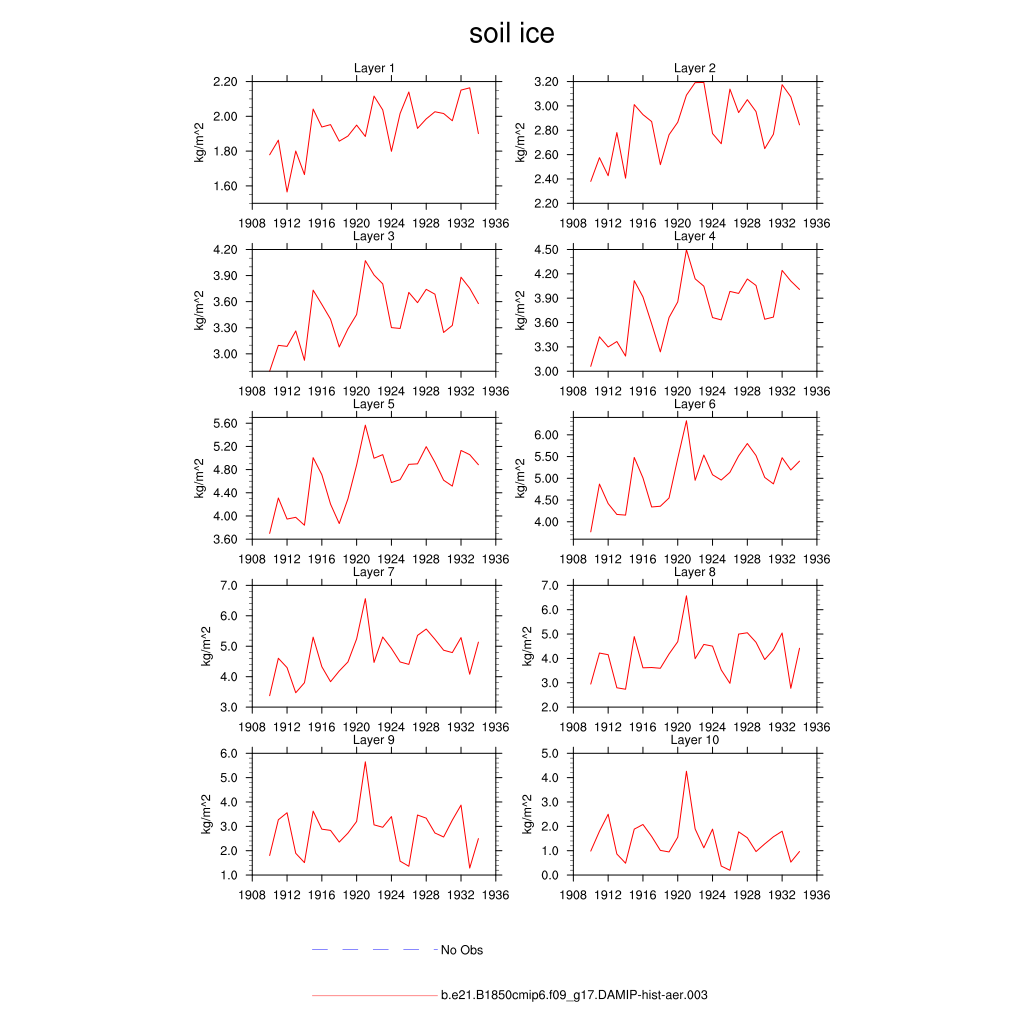 soil ice

Layer 1
kg/m^2
2.20
2.00
1.80
1.60
1908 1912 1916 1920 1924 1928 1932 1936

Layer 2
kg/m^2
3.20
3.00
2.80
2.60
2.40
2.20
1908 1912 1916 1920 1924 1928 1932 1936

Layer 3
kg/m^2
4.20
3.90
3.60
3.30
3.00
1908 1912 1916 1920 1924 1928 1932 1936

Layer 4
kg/m^2
4.50
4.20
3.90
3.60
3.30
3.00
1908 1912 1916 1920 1924 1928 1932 1936

Layer 5
kg/m^2
5.60
5.20
4.80
4.40
4.00
3.60
1908 1912 1916 1920 1924 1928 1932 1936

Layer 6
kg/m^2
6.00
5.50
5.00
4.50
4.00
1908 1912 1916 1920 1924 1928 1932 1936

Layer 7
kg/m^2
7.0
6.0
5.0
4.0
3.0
1908 1912 1916 1920 1924 1928 1932 1936

Layer 8
kg/m^2
7.0
6.0
5.0
4.0
3.0
2.0
1908 1912 1916 1920 1924 1928 1932 1936

Layer 9
kg/m^2
6.0
5.0
4.0
3.0
2.0
1.0
1908 1912 1916 1920 1924 1928 1932 1936

Layer 10
kg/m^2
5.0
4.0
3.0
2.0
1.0
0.0
1908 1912 1916 1920 1924 1928 1932 1936

No Obs

b.e21.B1850cmip6.f09_g17.DAMIP-hist-aer.003